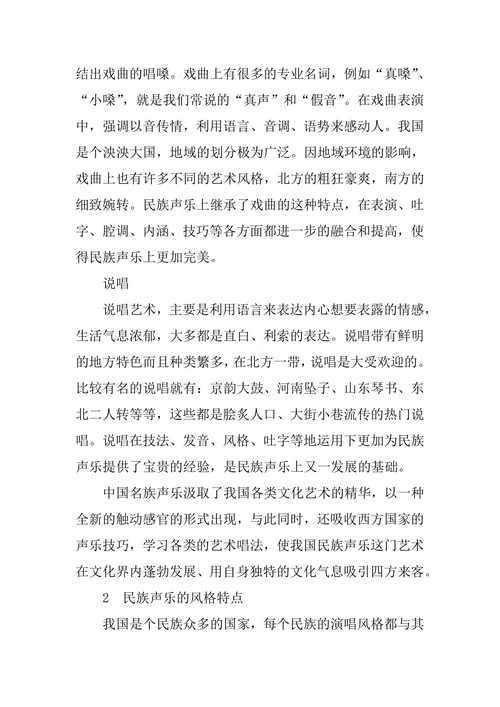 结出戏曲的唱嗓。戏曲上有很多的专业名词，例如“真嗓”、“小嗓”，就是我们常说的“真声”和“假音”。在戏曲表演中，强调以音传情，利用语言、音调、语势来感动人。我国是个泱泱大国，地域的划分极为广泛。因地域环境的影响，戏曲上也有许多不同的艺术风格，北方的粗狂豪爽，南方的细致婉转。民族声乐上继承了戏曲的这种特点，在表演、吐字、腔调、内涵、技巧等各方面都进一步的融合和提高，使得民族声乐上更加完美。

说唱

说唱艺术，主要是利用语言来表达内心想要表露的情感，生活气息浓郁，大多都是直白、利索的表达。说唱带有鲜明的地方特色而且种类繁多，在北方一带，说唱是大受欢迎的。比较有名的说唱就有：京韵大鼓、河南坠子、山东琴书、东北二人转等等，这些都是脍炙人口、大街小巷流传的热门说唱。说唱在技法、发音、风格、吐字等地运用下更加为民族声乐提供了宝贵的经验，是民族声乐上又一发展的基础。

中国名族声乐汲取了我国各类文化艺术的精华，以一种全新的触动感官的形式出现，与此同时，还吸收西方国家的声乐技巧，学习各类的艺术唱法，使我国民族声乐这门艺术在文化界内蓬勃发展、用自身独特的文化气息吸引四方来客。

2　民族声乐的风格特点

我国是个民族众多的国家，每个民族的演唱风格都与其